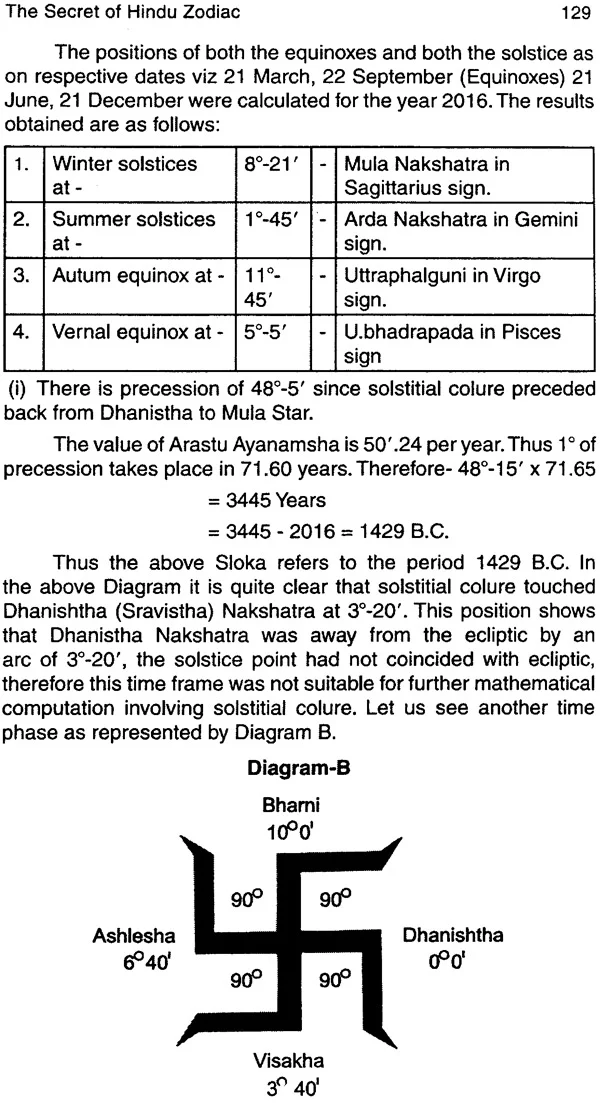 The Secret of Hindu Zodiac 129

The positions of both the equinoxes and both the solstice as on respective dates viz 21 March, 22 September (Equinoxes) 21 June, 21 December were calculated for the year 2016. The results obtained are as follows:

| 1. | Winter solstices at - | 8°-21′ | - | Mula Nakshatra in Sagittarius sign. |
|---|---|---|---|---|
| 2. | Summer solstices at - | 1°-45′ | - | Arda Nakshatra in Gemini sign. |
| 3. | Autum equinox at - | 11°-45′ | - | Uttraphalguni in Virgo sign. |
| 4. | Vernal equinox at - | 5°-5′ | - | U.bhadrapada in Pisces sign |

(i) There is precession of 48°-5′ since solstitial colure preceded back from Dhanistha to Mula Star.

The value of Arastu Ayanamsha is 50′.24 per year. Thus 1° of precession takes place in 71.60 years. Therefore- 48°-15′ x 71.65

= 3445 Years

= 3445 - 2016 = 1429 B.C.

Thus the above Sloka refers to the period 1429 B.C. In the above Diagram it is quite clear that solstitial colure touched Dhanishtha (Sravistha) Nakshatra at 3°-20′. This position shows that Dhanistha Nakshatra was away from the ecliptic by an arc of 3°-20′, the solstice point had not coincided with ecliptic, therefore this time frame was not suitable for further mathematical computation involving solstitial colure. Let us see another time phase as represented by Diagram B.

Diagram-B

Bharni
10°0′

90° 90°

Ashlesha
6°40′

Dhanishtha
0°0′

90° 90°

Visakha
3° 40′